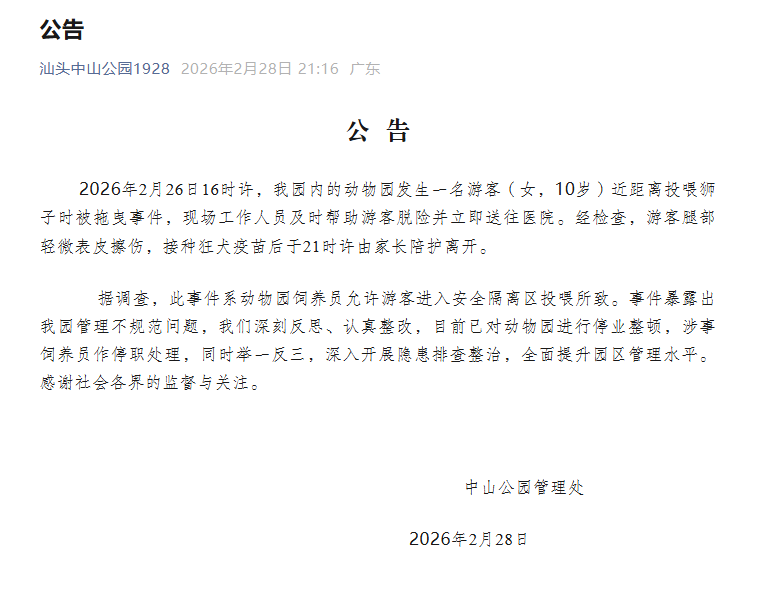 公告

汕头中山公园1928 2026年2月28日 21:16 广东

公 告

2026年2月26日16时许，我园内的动物园发生一名游客（女，10岁）近距离投喂狮子时被拖曳事件，现场工作人员及时帮助游客脱险并立即送往医院。经检查，游客腿部轻微表皮擦伤，接种狂犬疫苗后于21时许由家长陪护离开。

据调查，此事件系动物园饲养员允许游客进入安全隔离区投喂所致。事件暴露出我园管理不规范问题，我们深刻反思、认真整改，目前已对动物园进行停业整顿，涉事饲养员作停职处理，同时举一反三，深入开展隐患排查整治，全面提升园区管理水平。感谢社会各界的监督与关注。

中山公园管理处

2026年2月28日